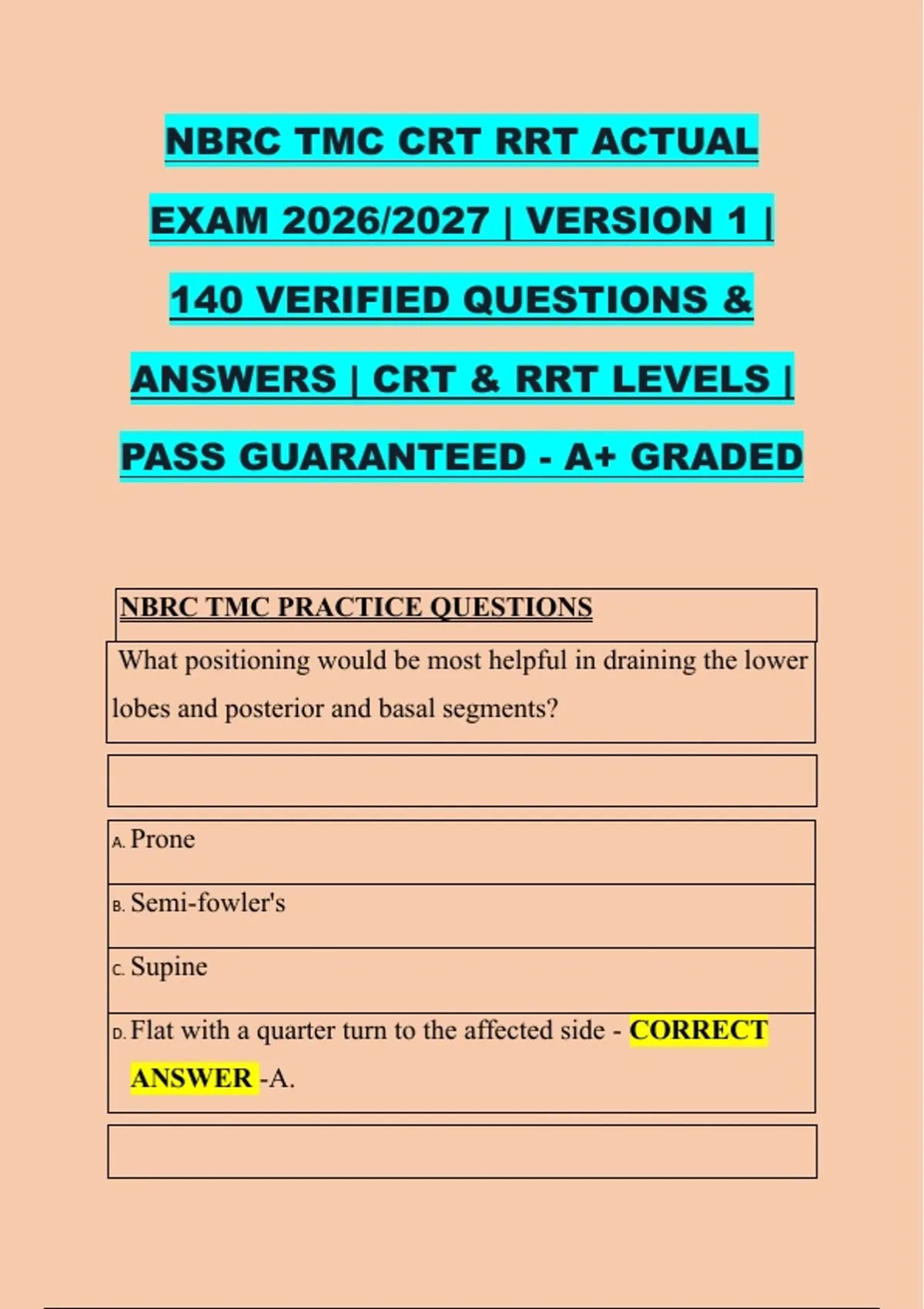 NBRC TMC CRT RRT ACTUAL EXAM 2026/2027 | VERSION 1 | 140 VERIFIED QUESTIONS & ANSWERS | CRT & RRT LEVELS | PASS GUARANTEED - A+ GRADED

NBRC TMC PRACTICE QUESTIONS

What positioning would be most helpful in draining the lower lobes and posterior and basal segments?

A. Prone

B. Semi-fowler's

C. Supine

D. Flat with a quarter turn to the affected side - CORRECT ANSWER -A.